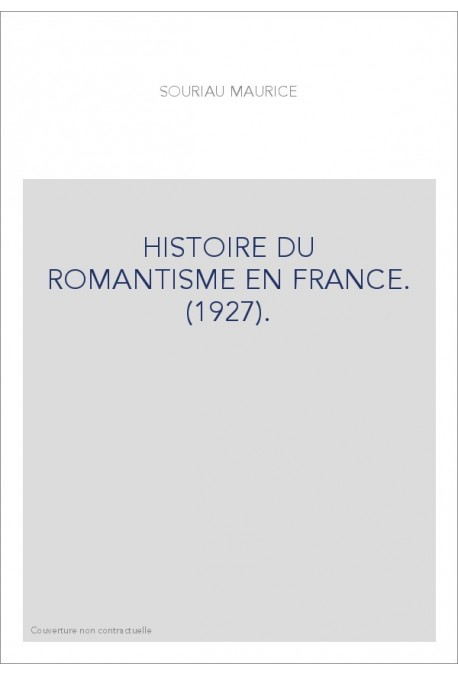 SOURIAU MAURICE

HISTOIRE DU ROMANTISME EN FRANCE. (1927).

Couverture non contractuelle